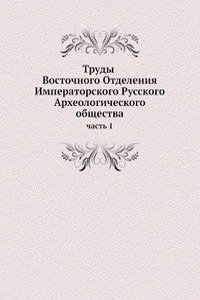 Труды
Восточного Отделения
Императорского Русского
Археологического
общества

часть 1